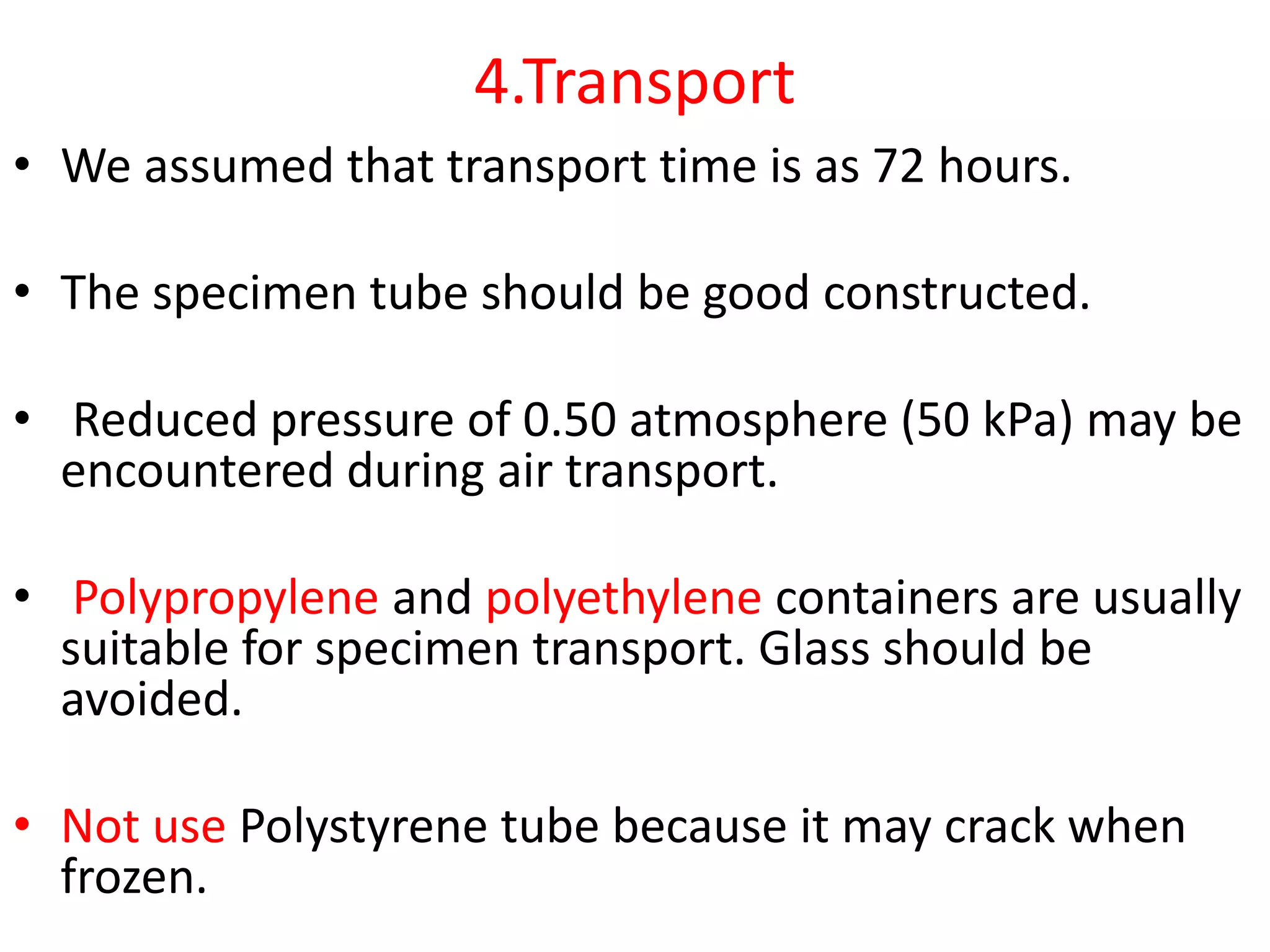 4.Transport

• We assumed that transport time is as 72 hours.

• The specimen tube should be good constructed.

• Reduced pressure of 0.50 atmosphere (50 kPa) may be encountered during air transport.

• Polypropylene and polyethylene containers are usually suitable for specimen transport. Glass should be avoided.

• Not use Polystyrene tube because it may crack when frozen.